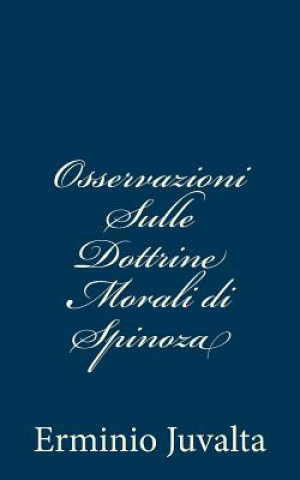 Osservazioni Sulle Dottrine Morali di Spinoza

Erminio Juvalta